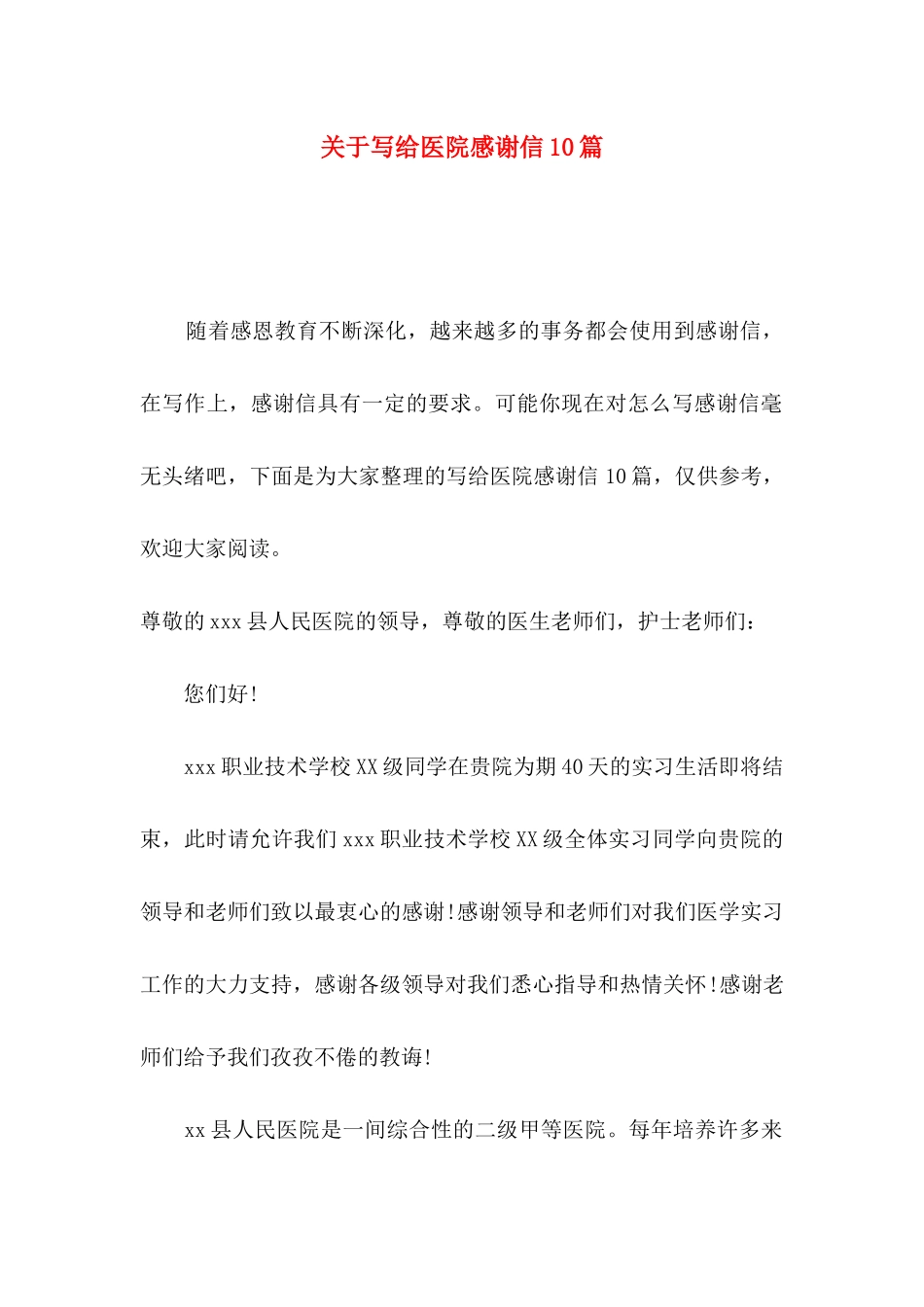 关于写给医院感谢信10篇

随着感恩教育不断深化，越来越多的事务都会使用到感谢信，在写作上，感谢信具有一定的要求。可能你现在对怎么写感谢信毫无头绪吧，下面是为大家整理的写给医院感谢信10篇，仅供参考，欢迎大家阅读。

尊敬的xxx县人民医院的领导，尊敬的医生老师们，护士老师们：

您们好！

xxx职业技术学校XX级同学在贵院为期40天的实习生活即将结束，此时请允许我们xxx职业技术学校XX级全体实习同学向贵院的领导和老师们致以最衷心的感谢！感谢领导和老师们对我们医学实习工作的大力支持，感谢各级领导对我们悉心指导和热情关怀！感谢老师们给予我们孜孜不倦的教诲！

xx县人民医院是一间综合性的二级甲等医院。每年培养许多来